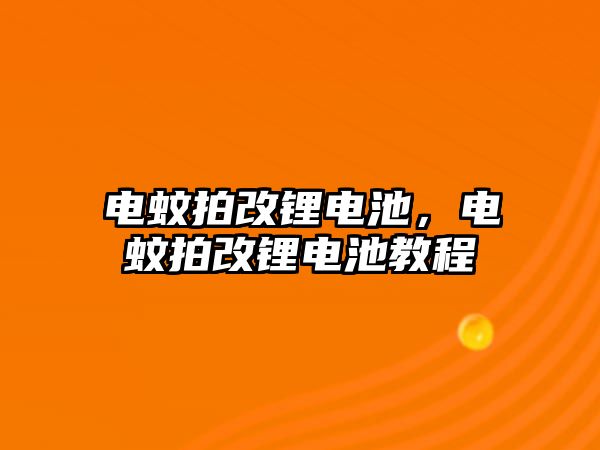 电蚊拍改锂电池，电蚊拍改锂电池教程